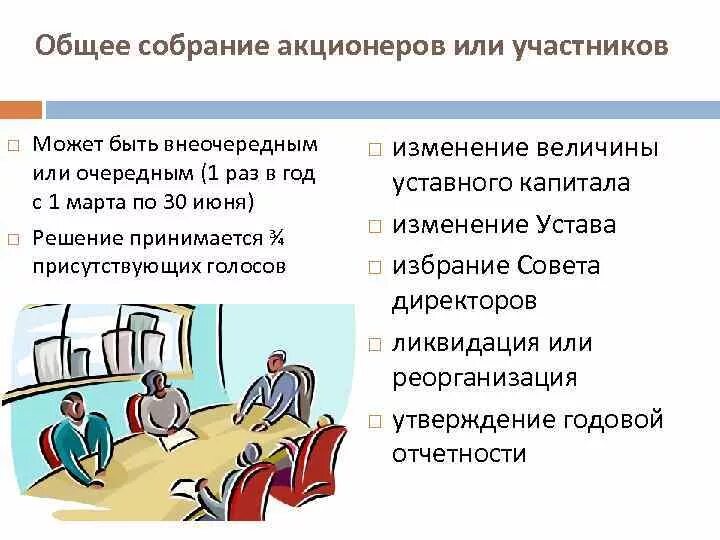 Общее собрание акционеров или участников

□ Может быть внеочередным или очередным (1 раз в год с 1 марта по 30 июня)

□ Решение принимается ¾ присутствующих голосов

□ изменение величины уставного капитала

□ изменение Устава

□ избрание Совета директоров

□ ликвидация или реорганизация

□ утверждение годовой отчетности